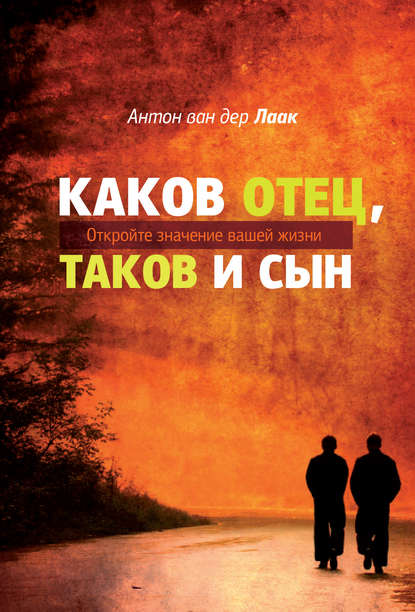 Антон ван дер Лаак

КАКОВ ОТЕЦ,

Откройте значение вашей жизни

ТАКОВ И СЫН